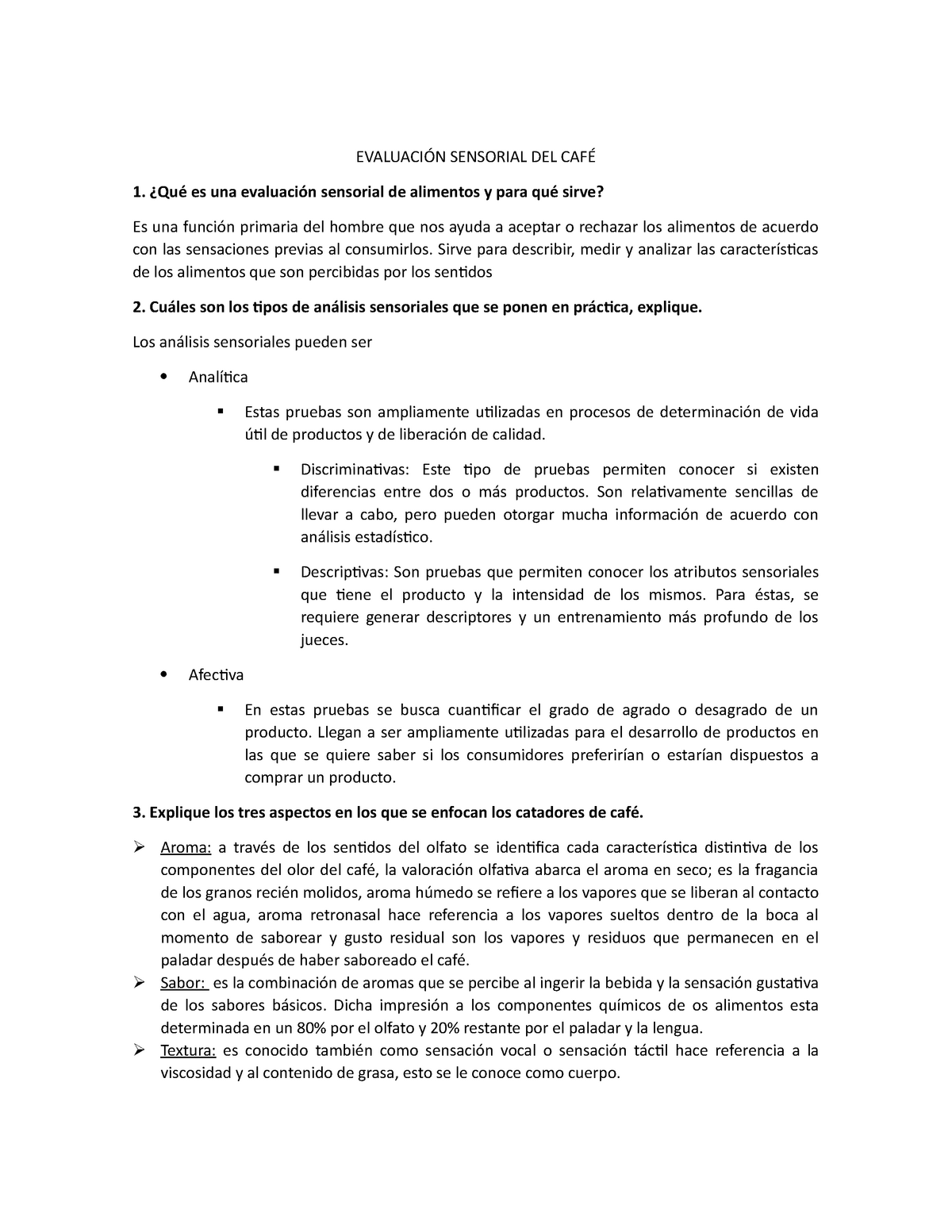 EVALUACIÓN SENSORIAL DEL CAFÉ

1. ¿Qué es una evaluación sensorial de alimentos y para qué sirve?

Es una función primaria del hombre que nos ayuda a aceptar o rechazar los alimentos de acuerdo con las sensaciones previas al consumirlos. Sirve para describir, medir y analizar las características de los alimentos que son percibidas por los sentidos

2. Cuáles son los tipos de análisis sensoriales que se ponen en práctica, explique.

Los análisis sensoriales pueden ser

• Analítica

▪ Estas pruebas son ampliamente utilizadas en procesos de determinación de vida útil de productos y de liberación de calidad.

▪ Discriminativas: Este tipo de pruebas permiten conocer si existen diferencias entre dos o más productos. Son relativamente sencillas de llevar a cabo, pero pueden otorgar mucha información de acuerdo con análisis estadístico.

▪ Descriptivas: Son pruebas que permiten conocer los atributos sensoriales que tiene el producto y la intensidad de los mismos. Para éstas, se requiere generar descriptores y un entrenamiento más profundo de los jueces.

• Afectiva

▪ En estas pruebas se busca cuantificar el grado de agrado o desagrado de un producto. Llegan a ser ampliamente utilizadas para el desarrollo de productos en las que se quiere saber si los consumidores preferirían o estarían dispuestos a comprar un producto.

3. Explique los tres aspectos en los que se enfocan los catadores de café.

➢ Aroma: a través de los sentidos del olfato se identifica cada característica distintiva de los componentes del olor del café, la valoración olfativa abarca el aroma en seco; es la fragancia de los granos recién molidos, aroma húmedo se refiere a los vapores que se liberan al contacto con el agua, aroma retronasal hace referencia a los vapores sueltos dentro de la boca al momento de saborear y gusto residual son los vapores y residuos que permanecen en el paladar después de haber saboreado el café.
➢ Sabor: es la combinación de aromas que se percibe al ingerir la bebida y la sensación gustativa de los sabores básicos. Dicha impresión a los componentes químicos de os alimentos esta determinada en un 80% por el olfato y 20% restante por el paladar y la lengua.
➢ Textura: es conocido también como sensación vocal o sensación táctil hace referencia a la viscosidad y al contenido de grasa, esto se le conoce como cuerpo.